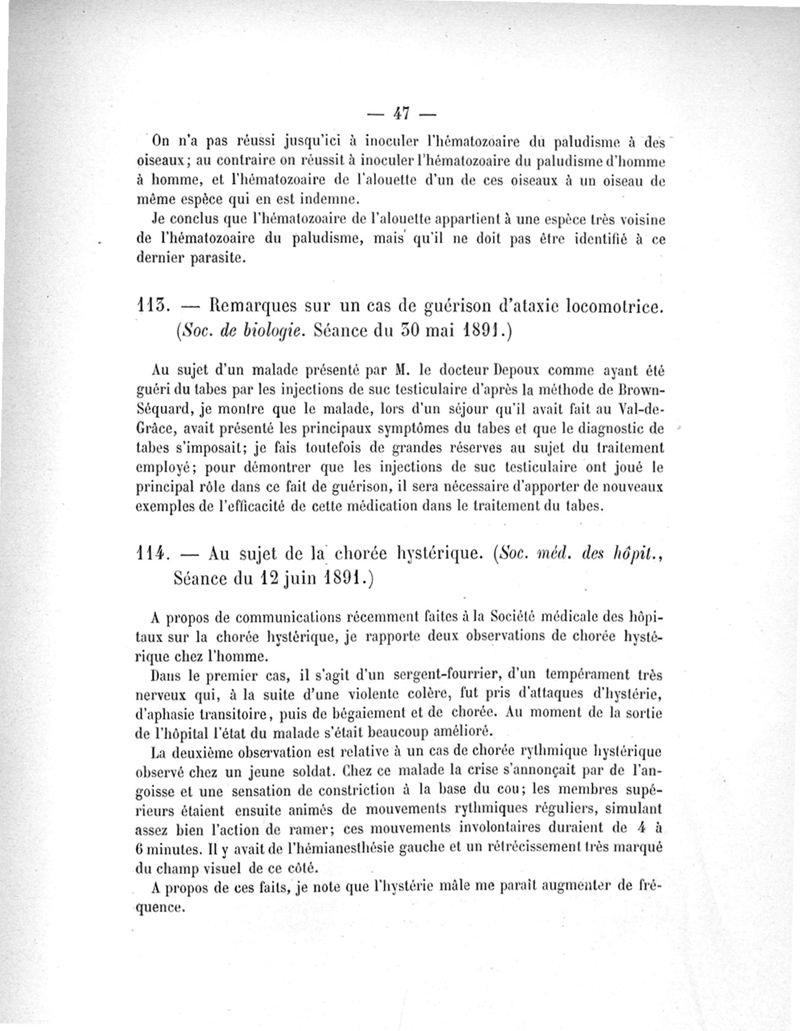 — 47 —

On n'a pas réussi jusqu'ici à inoculer l'hématozoaire du paludisme à des oiseaux; au contraire on réussit à inoculer l'hématozoaire du paludisme d'homme à homme, et l'hématozoaire de l'alouette d'un de ces oiseaux à un oiseau de même espèce qui en est indemne.

Je conclus que l'hématozoaire de l'alouette appartient à une espèce très voisine de l'hématozoaire du paludisme, mais qu'il ne doit pas être identifié à ce dernier parasite.

113. — Remarques sur un cas de guérison d'ataxie locomotrice. (Soc. de biologie. Séance du 30 mai 1891.)

Au sujet d'un malade présenté par M. le docteur Depoux comme ayant été guéri du tabes par les injections de suc testiculaire d'après la méthode de Brown-Séquard, je montre que le malade, lors d'un séjour qu'il avait fait au Val-de-Grâce, avait présenté les principaux symptômes du tabes et que le diagnostic de tabes s'imposait; je fais toutefois de grandes réserves au sujet du traitement employé; pour démontrer que les injections de suc testiculaire ont joué le principal rôle dans ce fait de guérison, il sera nécessaire d'apporter de nouveaux exemples de l'efficacité de cette médication dans le traitement du tabes.

114. — Au sujet de la chorée hystérique. (Soc. méd. des hôpit., Séance du 12 juin 1891.)

A propos de communications récemment faites à la Société médicale des hôpitaux sur la chorée hystérique, je rapporte deux observations de chorée hystérique chez l'homme.

Dans le premier cas, il s'agit d'un sergent-fourrier, d'un tempérament très nerveux qui, à la suite d'une violente colère, fut pris d'attaques d'hystérie, d'aphasie transitoire, puis de bégaiement et de chorée. Au moment de la sortie de l'hôpital l'état du malade s'était beaucoup amélioré.

La deuxième observation est relative à un cas de chorée rythmique hystérique observé chez un jeune soldat. Chez ce malade la crise s'annonçait par de l'angoisse et une sensation de constriction à la base du cou; les membres supérieurs étaient ensuite animés de mouvements rythmiques réguliers, simulant assez bien l'action de ramer; ces mouvements involontaires duraient de 4 à 6 minutes. Il y avait de l'hémianesthésie gauche et un rétrécissement très marqué du champ visuel de ce côté.

A propos de ces faits, je note que l'hystérie mâle me paraît augmenter de fréquence.